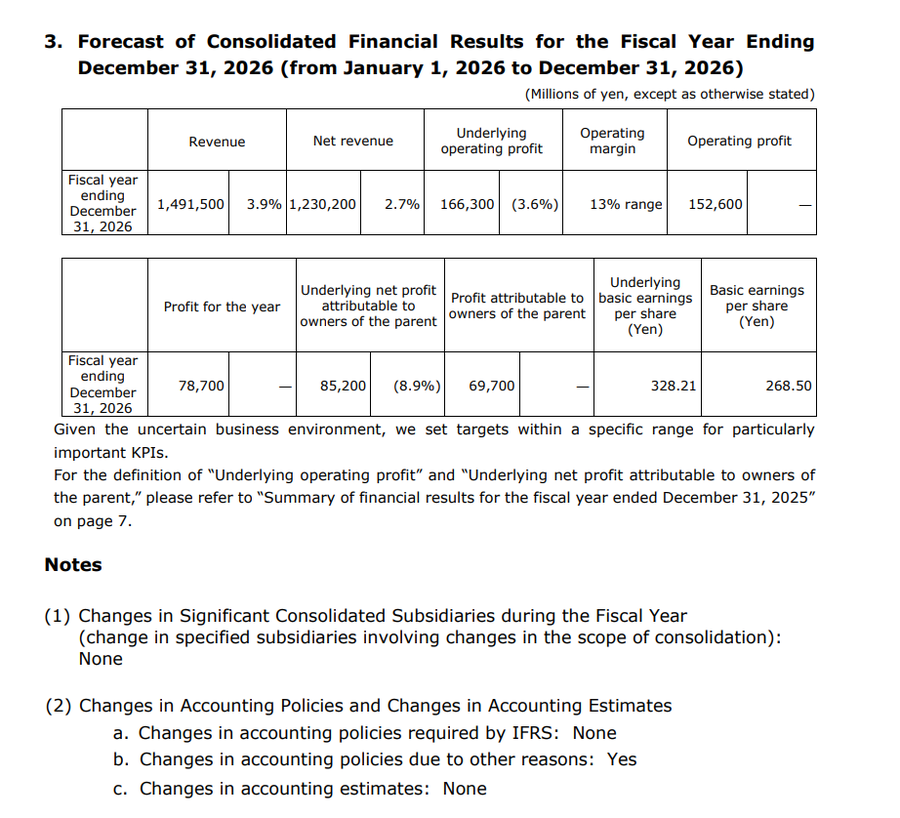 3. Forecast of Consolidated Financial Results for the Fiscal Year Ending December 31, 2026 (from January 1, 2026 to December 31, 2026)

(Millions of yen, except as otherwise stated)

| | Revenue | | Net revenue | | Underlying operating profit | | Operating margin | Operating profit | |
|---|---|---|---|---|---|---|---|---|---|
| Fiscal year ending December 31, 2026 | 1,491,500 | 3.9% | 1,230,200 | 2.7% | 166,300 | (3.6%) | 13% range | 152,600 | — |

| | Profit for the year | | Underlying net profit attributable to owners of the parent | | Profit attributable to owners of the parent | | Underlying basic earnings per share (Yen) | Basic earnings per share (Yen) |
|---|---|---|---|---|---|---|---|---|
| Fiscal year ending December 31, 2026 | 78,700 | — | 85,200 | (8.9%) | 69,700 | — | 328.21 | 268.50 |

Given the uncertain business environment, we set targets within a specific range for particularly important KPIs.
For the definition of "Underlying operating profit" and "Underlying net profit attributable to owners of the parent," please refer to "Summary of financial results for the fiscal year ended December 31, 2025" on page 7.

Notes

(1) Changes in Significant Consolidated Subsidiaries during the Fiscal Year (change in specified subsidiaries involving changes in the scope of consolidation): None

(2) Changes in Accounting Policies and Changes in Accounting Estimates
a. Changes in accounting policies required by IFRS: None
b. Changes in accounting policies due to other reasons: Yes
c. Changes in accounting estimates: None